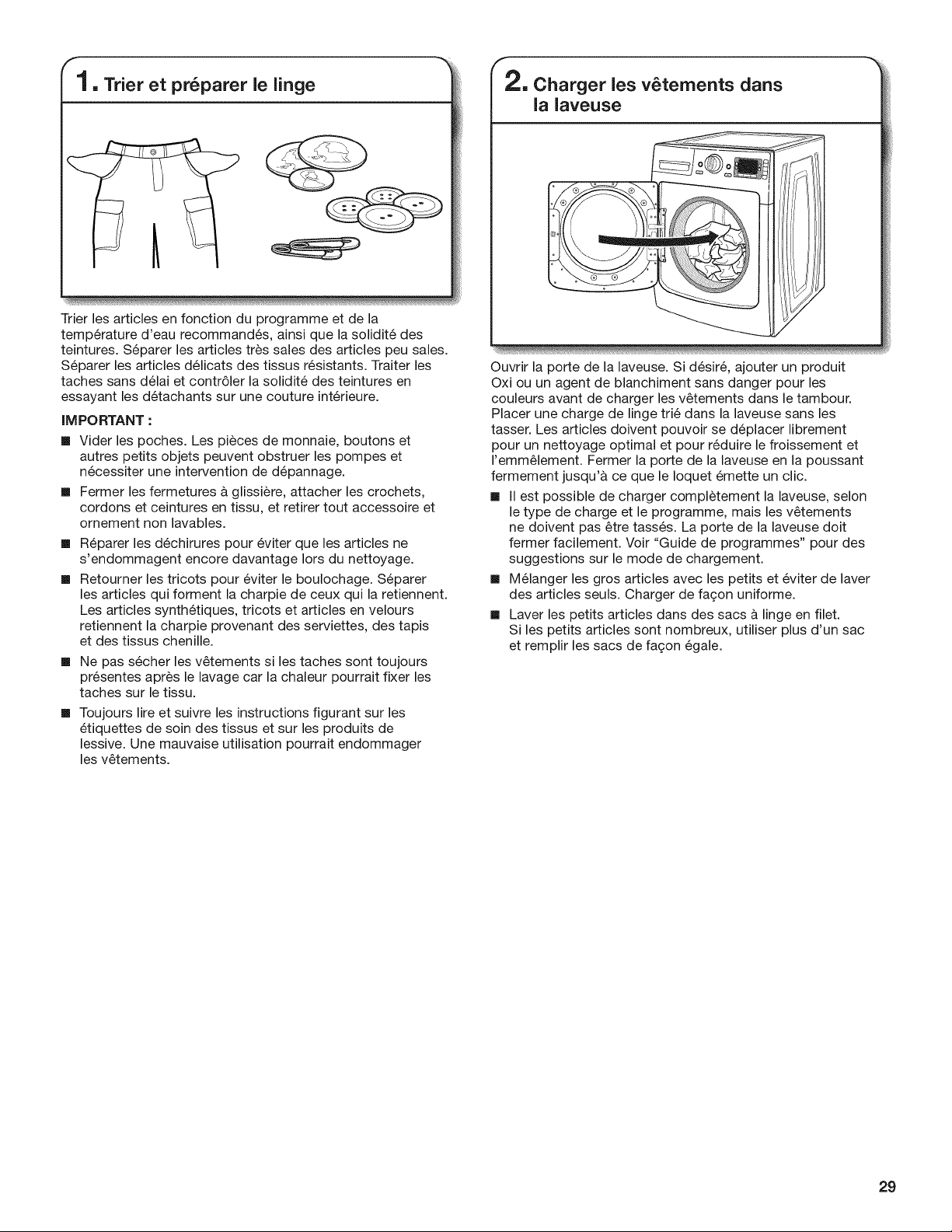 1. Trier et préparer le linge

Trier les articles en fonction du programme et de la température d'eau recommandés, ainsi que la solidité des teintures. Séparer les articles très sales des articles peu sales. Séparer les articles délicats des tissus résistants. Traiter les taches sans délai et contrôler la solidité des teintures en essayant les détachants sur une couture intérieure.

IMPORTANT :

■ Vider les poches. Les pièces de monnaie, boutons et autres petits objets peuvent obstruer les pompes et nécessiter une intervention de dépannage.

■ Fermer les fermetures à glissière, attacher les crochets, cordons et ceintures en tissu, et retirer tout accessoire et ornement non lavables.

■ Réparer les déchirures pour éviter que les articles ne s'endommagent encore davantage lors du nettoyage.

■ Retourner les tricots pour éviter le boulochage. Séparer les articles qui forment la charpie de ceux qui la retiennent. Les articles synthétiques, tricots et articles en velours retiennent la charpie provenant des serviettes, des tapis et des tissus chenille.

■ Ne pas sécher les vêtements si les taches sont toujours présentes après le lavage car la chaleur pourrait fixer les taches sur le tissu.

■ Toujours lire et suivre les instructions figurant sur les étiquettes de soin des tissus et sur les produits de lessive. Une mauvaise utilisation pourrait endommager les vêtements.

2. Charger les vêtements dans la laveuse

Ouvrir la porte de la laveuse. Si désiré, ajouter un produit Oxi ou un agent de blanchiment sans danger pour les couleurs avant de charger les vêtements dans le tambour. Placer une charge de linge trié dans la laveuse sans les tasser. Les articles doivent pouvoir se déplacer librement pour un nettoyage optimal et pour réduire le froissement et l'emmêlement. Fermer la porte de la laveuse en la poussant fermement jusqu'à ce que le loquet émette un clic.

■ Il est possible de charger complètement la laveuse, selon le type de charge et le programme, mais les vêtements ne doivent pas être tassés. La porte de la laveuse doit fermer facilement. Voir "Guide de programmes" pour des suggestions sur le mode de chargement.

■ Mélanger les gros articles avec les petits et éviter de laver des articles seuls. Charger de façon uniforme.

■ Laver les petits articles dans des sacs à linge en filet. Si les petits articles sont nombreux, utiliser plus d'un sac et remplir les sacs de façon égale.

29